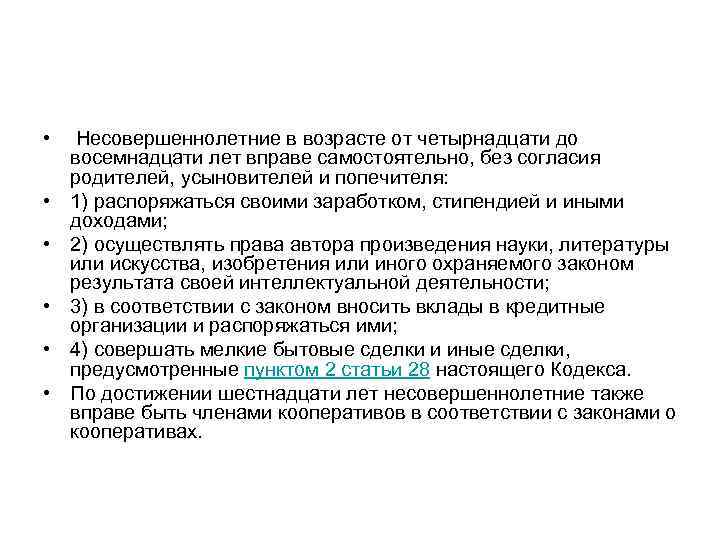 • Несовершеннолетние в возрасте от четырнадцати до восемнадцати лет вправе самостоятельно, без согласия родителей, усыновителей и попечителя:

• 1) распоряжаться своими заработком, стипендией и иными доходами;

• 2) осуществлять права автора произведения науки, литературы или искусства, изобретения или иного охраняемого законом результата своей интеллектуальной деятельности;

• 3) в соответствии с законом вносить вклады в кредитные организации и распоряжаться ими;

• 4) совершать мелкие бытовые сделки и иные сделки, предусмотренные пунктом 2 статьи 28 настоящего Кодекса.

• По достижении шестнадцати лет несовершеннолетние также вправе быть членами кооперативов в соответствии с законами о кооперативах.